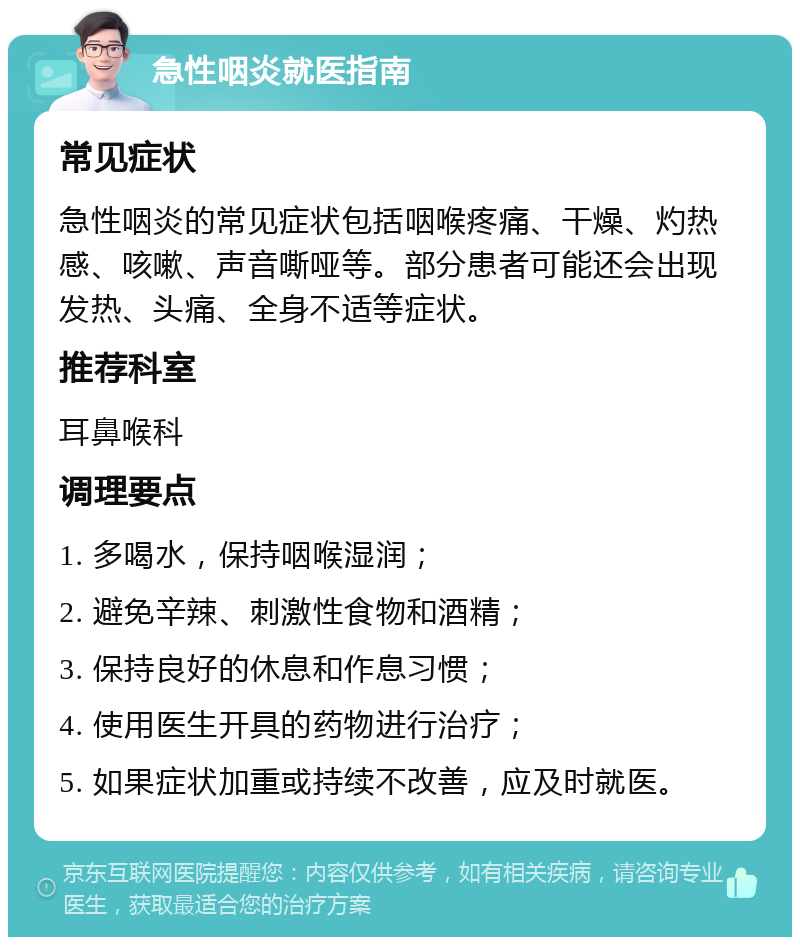 急性咽炎就医指南

常见症状

急性咽炎的常见症状包括咽喉疼痛、干燥、灼热感、咳嗽、声音嘶哑等。部分患者可能还会出现发热、头痛、全身不适等症状。

推荐科室

耳鼻喉科

调理要点

1. 多喝水，保持咽喉湿润；

2. 避免辛辣、刺激性食物和酒精；

3. 保持良好的休息和作息习惯；

4. 使用医生开具的药物进行治疗；

5. 如果症状加重或持续不改善，应及时就医。

京东互联网医院提醒您：内容仅供参考，如有相关疾病，请咨询专业医生，获取最适合您的治疗方案